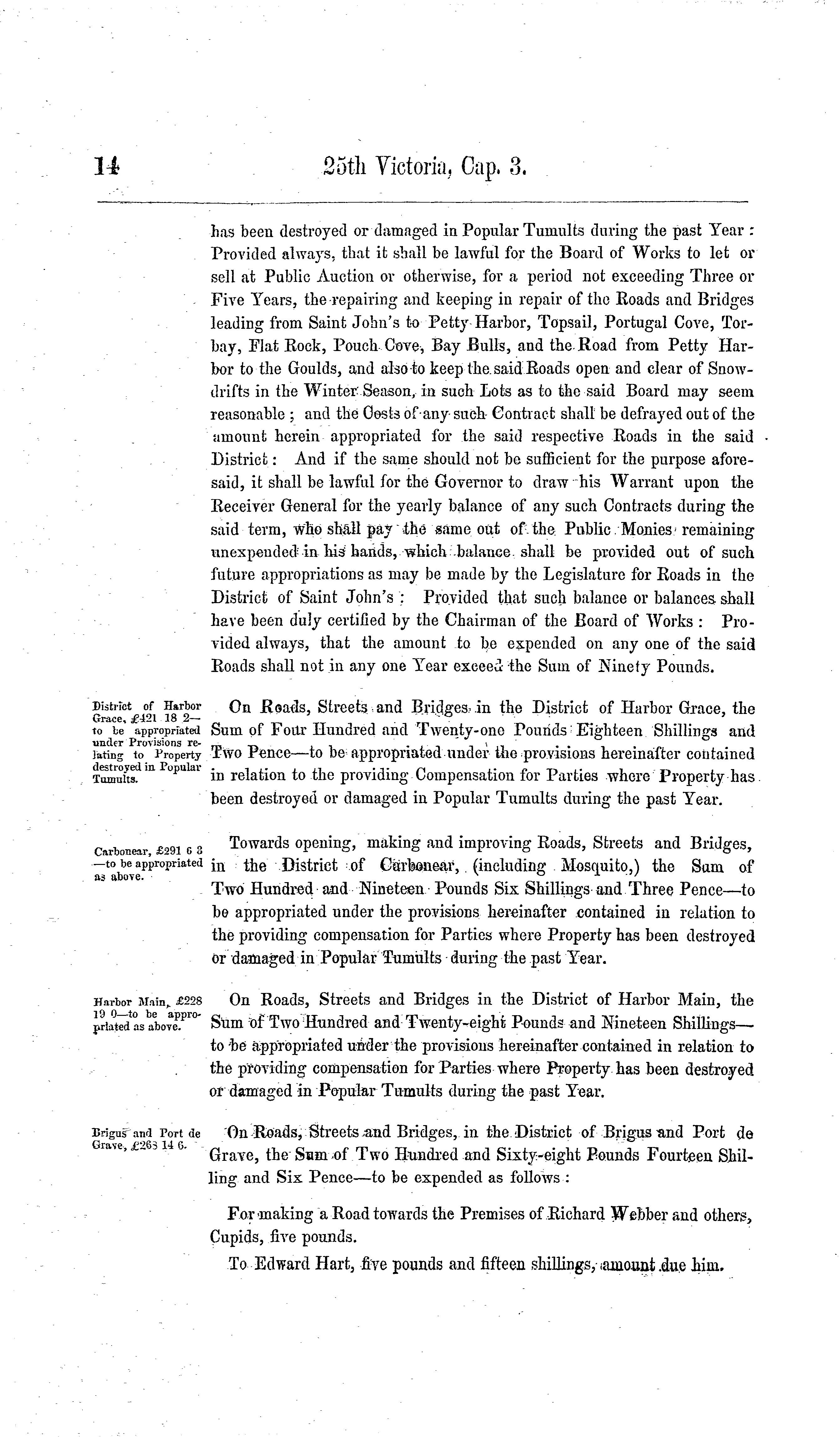 14 25th Victoria, Cap. 3.

has been destroyed or damaged in Popular Tumults during the past Year: Provided always, that it shall be lawful for the Board of Works to let or sell at Public Auction or otherwise, for a period not exceeding Three or Five Years, the repairing and keeping in repair of the Roads and Bridges leading from Saint John's to Petty Harbor, Topsail, Portugal Cove, Torbay, Flat Rock, Pouch Cove, Bay Bulls, and the Road from Petty Harbor to the Goulds, and also to keep the said Roads open and clear of Snowdrifts in the Winter Season, in such Lots as to the said Board may seem reasonable; and the Costs of any such Contract shall be defrayed out of the amount herein appropriated for the said respective Roads in the said District: And if the same should not be sufficient for the purpose aforesaid, it shall be lawful for the Governor to draw his Warrant upon the Receiver General for the yearly balance of any such Contracts during the said term, who shall pay the same out of the Public Monies remaining unexpended in his hands, which balance shall be provided out of such future appropriations as may be made by the Legislature for Roads in the District of Saint John's: Provided that such balance or balances shall have been duly certified by the Chairman of the Board of Works: Provided always, that the amount to be expended on any one of the said Roads shall not in any one Year exceed the Sum of Ninety Pounds.

District of Harbor Grace, £421 18 2—to be appropriated under Provisions relating to Property destroyed in Popular Tumults.

On Roads, Streets and Bridges in the District of Harbor Grace, the Sum of Four Hundred and Twenty-one Pounds Eighteen Shillings and Two Pence—to be appropriated under the provisions hereinafter contained in relation to the providing Compensation for Parties where Property has been destroyed or damaged in Popular Tumults during the past Year.

Carbonear, £291 6 3—to be appropriated as above.

Towards opening, making and improving Roads, Streets and Bridges, in the District of Carbonear, (including Mosquito,) the Sum of Two Hundred and Nineteen Pounds Six Shillings and Three Pence—to be appropriated under the provisions hereinafter contained in relation to the providing compensation for Parties where Property has been destroyed or damaged in Popular Tumults during the past Year.

Harbor Main, £228 19 0—to be appropriated as above.

On Roads, Streets and Bridges in the District of Harbor Main, the Sum of Two Hundred and Twenty-eight Pounds and Nineteen Shillings—to be appropriated under the provisions hereinafter contained in relation to the providing compensation for Parties where Property has been destroyed or damaged in Popular Tumults during the past Year.

Brigus and Port de Grave, £268 14 6.

On Roads, Streets and Bridges, in the District of Brigus and Port de Grave, the Sum of Two Hundred and Sixty-eight Pounds Fourteen Shilling and Six Pence—to be expended as follows:

For making a Road towards the Premises of Richard Webber and others, Cupids, five pounds.

To Edward Hart, five pounds and fifteen shillings, amount due him.